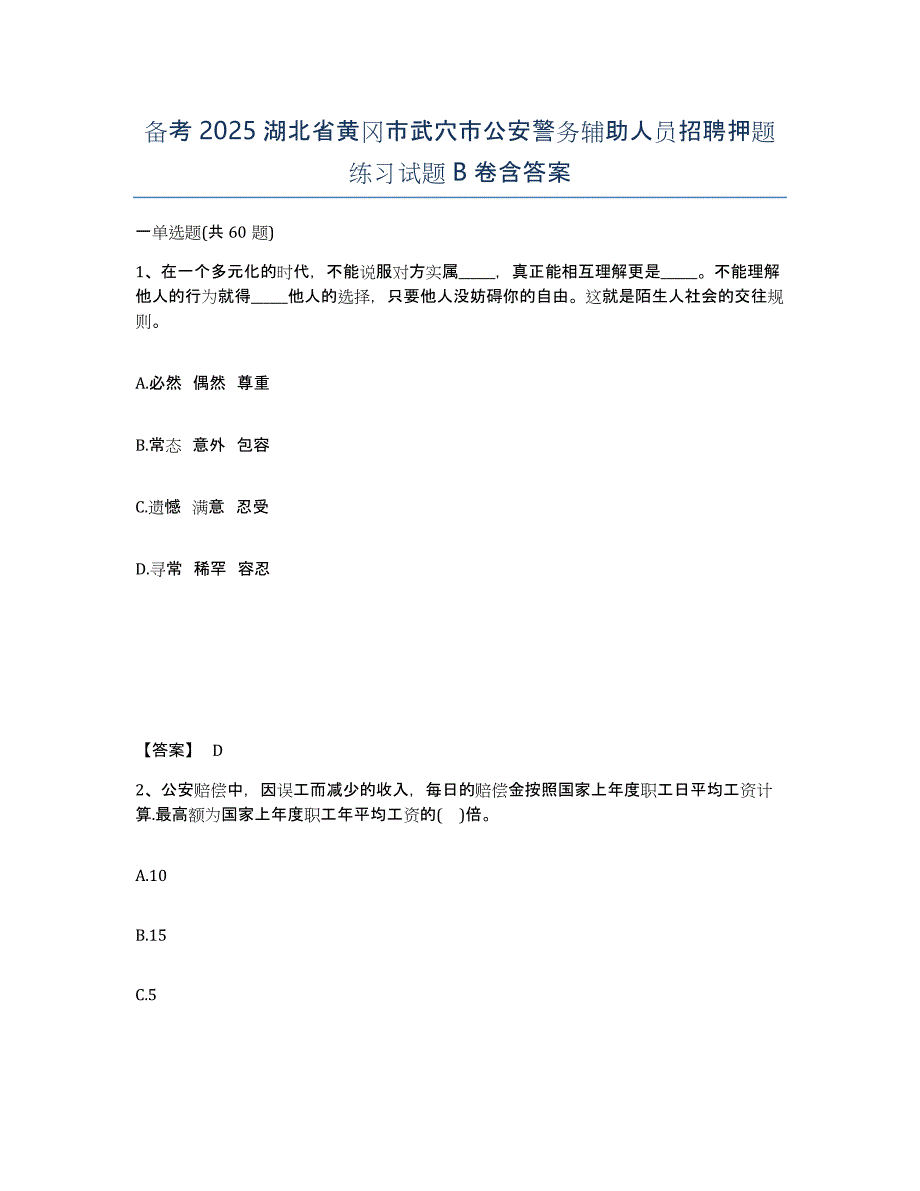 备考 2025 湖北省黄冈市武穴市公安警务辅助人员招聘押题练习试题 B 卷含答案

一单选题(共 60 题)

1、在一个多元化的时代，不能说服对方实属_____，真正能相互理解更是_____。不能理解他人的行为就得_____他人的选择，只要他人没妨碍你的自由。这就是陌生人社会的交往规则。

A.必然 偶然 尊重

B.常态 意外 包容

C.遗憾 满意 忍受

D.寻常 稀罕 容忍

【答案】 D

2、公安赔偿中，因误工而减少的收入，每日的赔偿金按照国家上年度职工日平均工资计算.最高额为国家上年度职工年平均工资的( )倍。

A.10

B.15

C.5